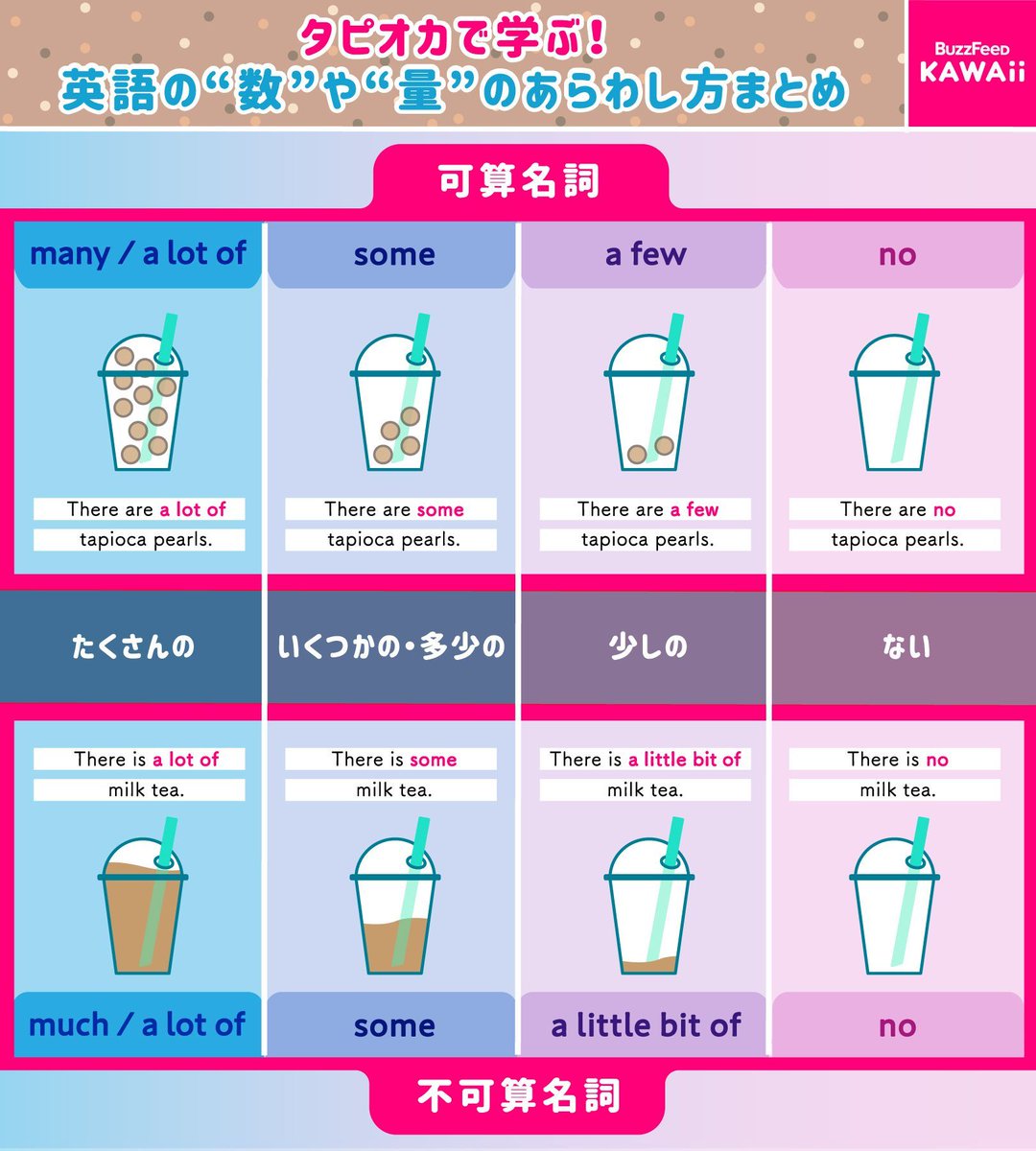 タピオカで学ぶ!
英語の“数”や“量”のあらわし方まとめ

BuzzFeed KAWAii

可算名詞

| many / a lot of | some | a few | no |
|---|---|---|---|
| There are a lot of tapioca pearls. | There are some tapioca pearls. | There are a few tapioca pearls. | There are no tapioca pearls. |
| たくさんの | いくつかの・多少の | 少しの | ない |
| There is a lot of milk tea. | There is some milk tea. | There is a little bit of milk tea. | There is no milk tea. |
| much / a lot of | some | a little bit of | no |

不可算名詞